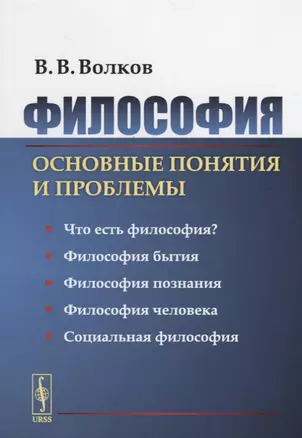 В. В. Волков

ФИЛОСОФИЯ

ОСНОВНЫЕ ПОНЯТИЯ И ПРОБЛЕМЫ

Что есть философия?

Философия бытия

Философия познания

Философия человека

Социальная философия

URSS